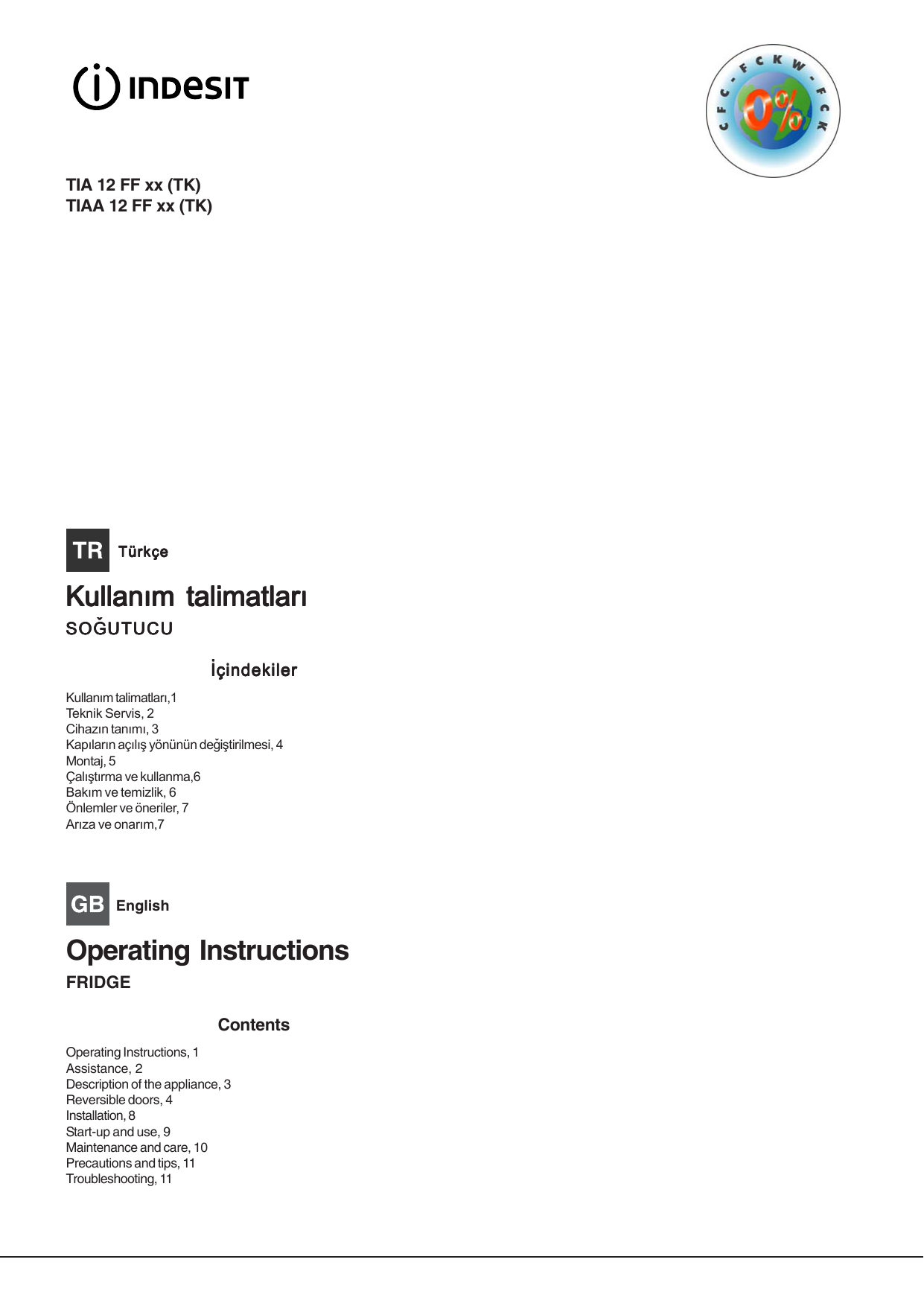 INDESIT

CFC - FCKW - FCK
0%

TIA 12 FF xx (TK)
TIAA 12 FF xx (TK)

TR Türkçe

Kullanım talimatları
SOĞUTUCU

İçindekiler

Kullanım talimatları,1
Teknik Servis, 2
Cihazın tanımı, 3
Kapıların açılış yönünün değiştirilmesi, 4
Montaj, 5
Çalıştırma ve kullanma,6
Bakım ve temizlik, 6
Önlemler ve öneriler, 7
Arıza ve onarım,7

GB English

Operating Instructions
FRIDGE

Contents

Operating Instructions, 1
Assistance, 2
Description of the appliance, 3
Reversible doors, 4
Installation, 8
Start-up and use, 9
Maintenance and care, 10
Precautions and tips, 11
Troubleshooting, 11